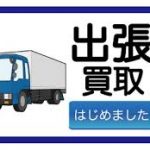 出張
買取
はじめました